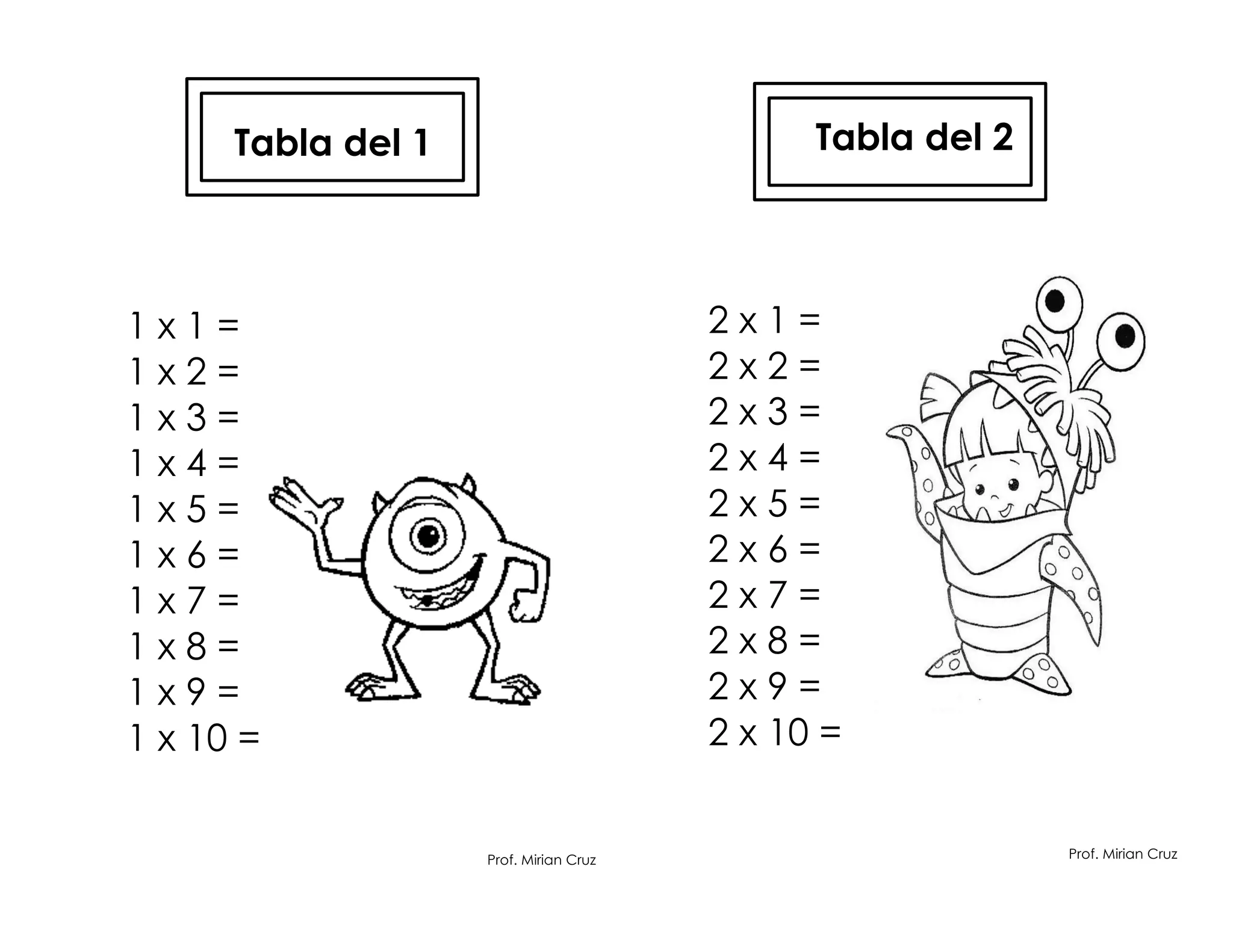 Tabla del 1

1 x 1 =
1 x 2 =
1 x 3 =
1 x 4 =
1 x 5 =
1 x 6 =
1 x 7 =
1 x 8 =
1 x 9 =
1 x 10 =

Prof. Mirian Cruz

Tabla del 2

2 x 1 =
2 x 2 =
2 x 3 =
2 x 4 =
2 x 5 =
2 x 6 =
2 x 7 =
2 x 8 =
2 x 9 =
2 x 10 =

Prof. Mirian Cruz